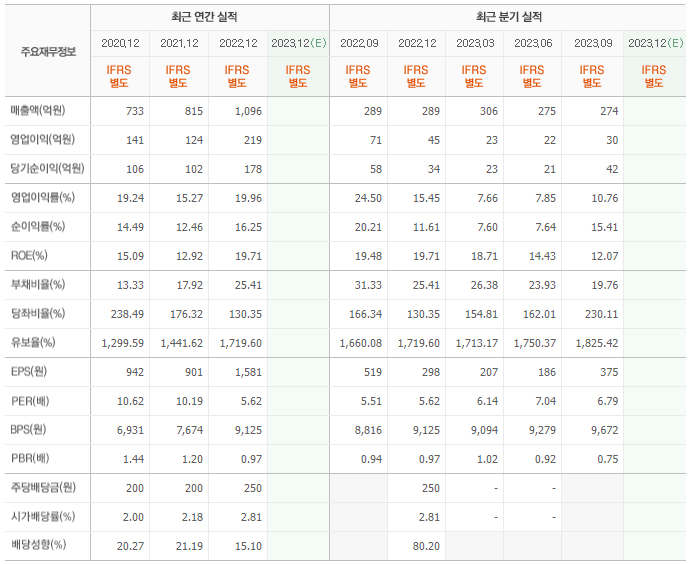 | 주요재무정보 | 최근 연간 실적 | | | | 최근 분기 실적 | | | | | |
|---|---|---|---|---|---|---|---|---|---|---|
| | 2020.12 | 2021.12 | 2022.12 | 2023.12(E) | 2022.09 | 2022.12 | 2023.03 | 2023.06 | 2023.09 | 2023.12(E) |
| | IFRS 별도 | IFRS 별도 | IFRS 별도 | IFRS 별도 | IFRS 별도 | IFRS 별도 | IFRS 별도 | IFRS 별도 | IFRS 별도 | IFRS 별도 |
| 매출액(억원) | 733 | 815 | 1,096 | | 289 | 289 | 306 | 275 | 274 | |
| 영업이익(억원) | 141 | 124 | 219 | | 71 | 45 | 23 | 22 | 30 | |
| 당기순이익(억원) | 106 | 102 | 178 | | 58 | 34 | 23 | 21 | 42 | |
| 영업이익률(%) | 19.24 | 15.27 | 19.96 | | 24.50 | 15.45 | 7.66 | 7.85 | 10.76 | |
| 순이익률(%) | 14.49 | 12.46 | 16.25 | | 20.21 | 11.61 | 7.60 | 7.64 | 15.41 | |
| ROE(%) | 15.09 | 12.92 | 19.71 | | 19.48 | 19.71 | 18.71 | 14.43 | 12.07 | |
| 부채비율(%) | 13.33 | 17.92 | 25.41 | | 31.33 | 25.41 | 26.38 | 23.93 | 19.76 | |
| 당좌비율(%) | 238.49 | 176.32 | 130.35 | | 166.34 | 130.35 | 154.81 | 162.01 | 230.11 | |
| 유보율(%) | 1,299.59 | 1,441.62 | 1,719.60 | | 1,660.08 | 1,719.60 | 1,713.17 | 1,750.37 | 1,825.42 | |
| EPS(원) | 942 | 901 | 1,581 | | 519 | 298 | 207 | 186 | 375 | |
| PER(배) | 10.62 | 10.19 | 5.62 | | 5.51 | 5.62 | 6.14 | 7.04 | 6.79 | |
| BPS(원) | 6,931 | 7,674 | 9,125 | | 8,816 | 9,125 | 9,094 | 9,279 | 9,672 | |
| PBR(배) | 1.44 | 1.20 | 0.97 | | 0.94 | 0.97 | 1.02 | 0.92 | 0.75 | |
| 주당배당금(원) | 200 | 200 | 250 | | | 250 | - | - | | |
| 시가배당률(%) | 2.00 | 2.18 | 2.81 | | | 2.81 | - | - | | |
| 배당성향(%) | 20.27 | 21.19 | 15.10 | | | 80.20 | | | | |